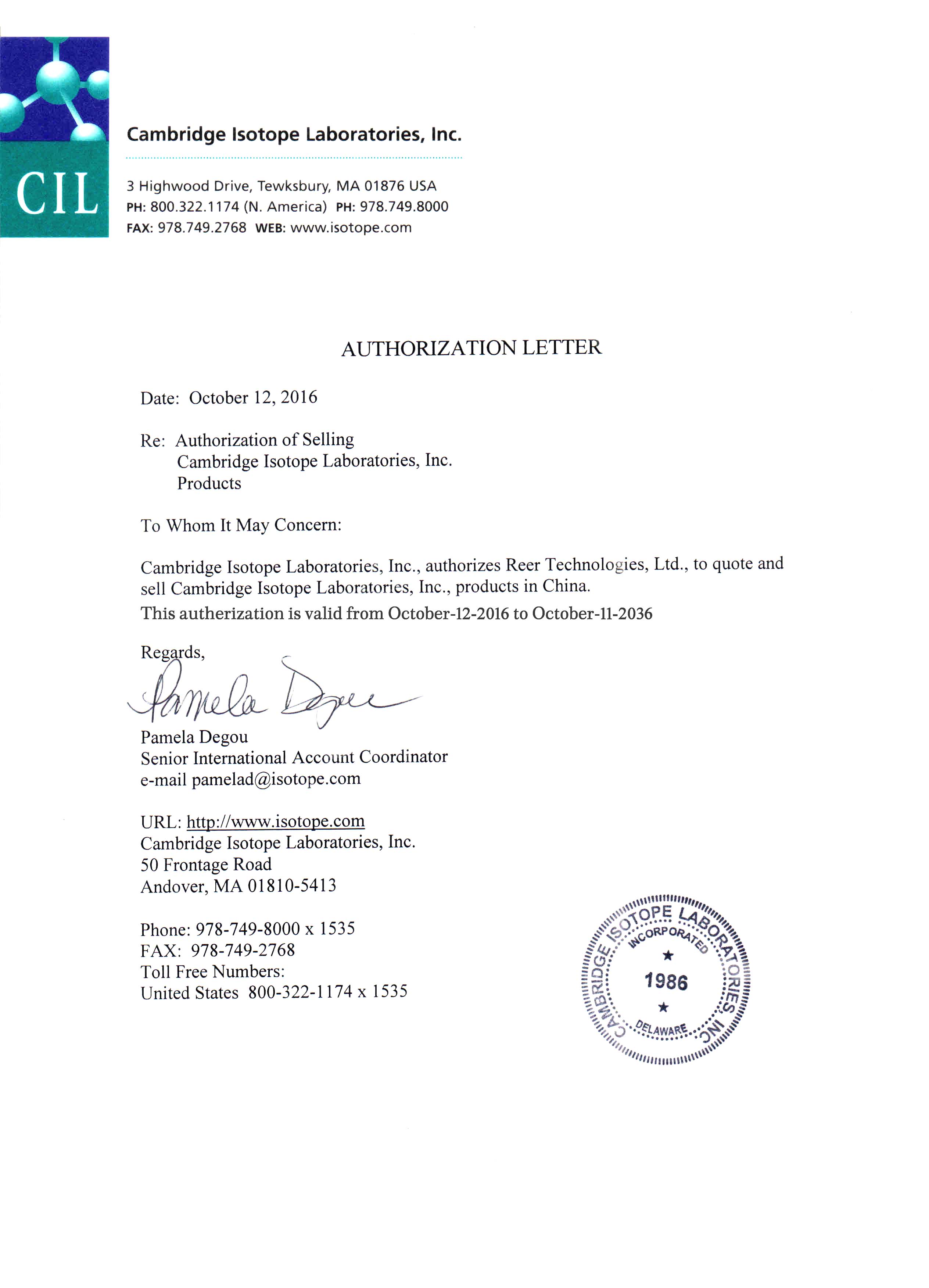 CIL

Cambridge Isotope Laboratories, Inc.

3 Highwood Drive, Tewksbury, MA 01876 USA
PH: 800.322.1174 (N. America) PH: 978.749.8000
FAX: 978.749.2768 WEB: www.isotope.com

AUTHORIZATION LETTER

Date: October 12, 2016

Re: Authorization of Selling
Cambridge Isotope Laboratories, Inc.
Products

To Whom It May Concern:

Cambridge Isotope Laboratories, Inc., authorizes Reer Technologies, Ltd., to quote and sell Cambridge Isotope Laboratories, Inc., products in China.
This autherization is valid from October-12-2016 to October-11-2036

Regards,
Pamela Degou
Pamela Degou
Senior International Account Coordinator
e-mail pamelad@isotope.com

URL: http://www.isotope.com
Cambridge Isotope Laboratories, Inc.
50 Frontage Road
Andover, MA 01810-5413

Phone: 978-749-8000 x 1535
FAX: 978-749-2768
Toll Free Numbers:
United States 800-322-1174 x 1535

CAMBRIDGE ISOTOPE LABORATORIES, INC.
INCORPORATED
1986
DELAWARE